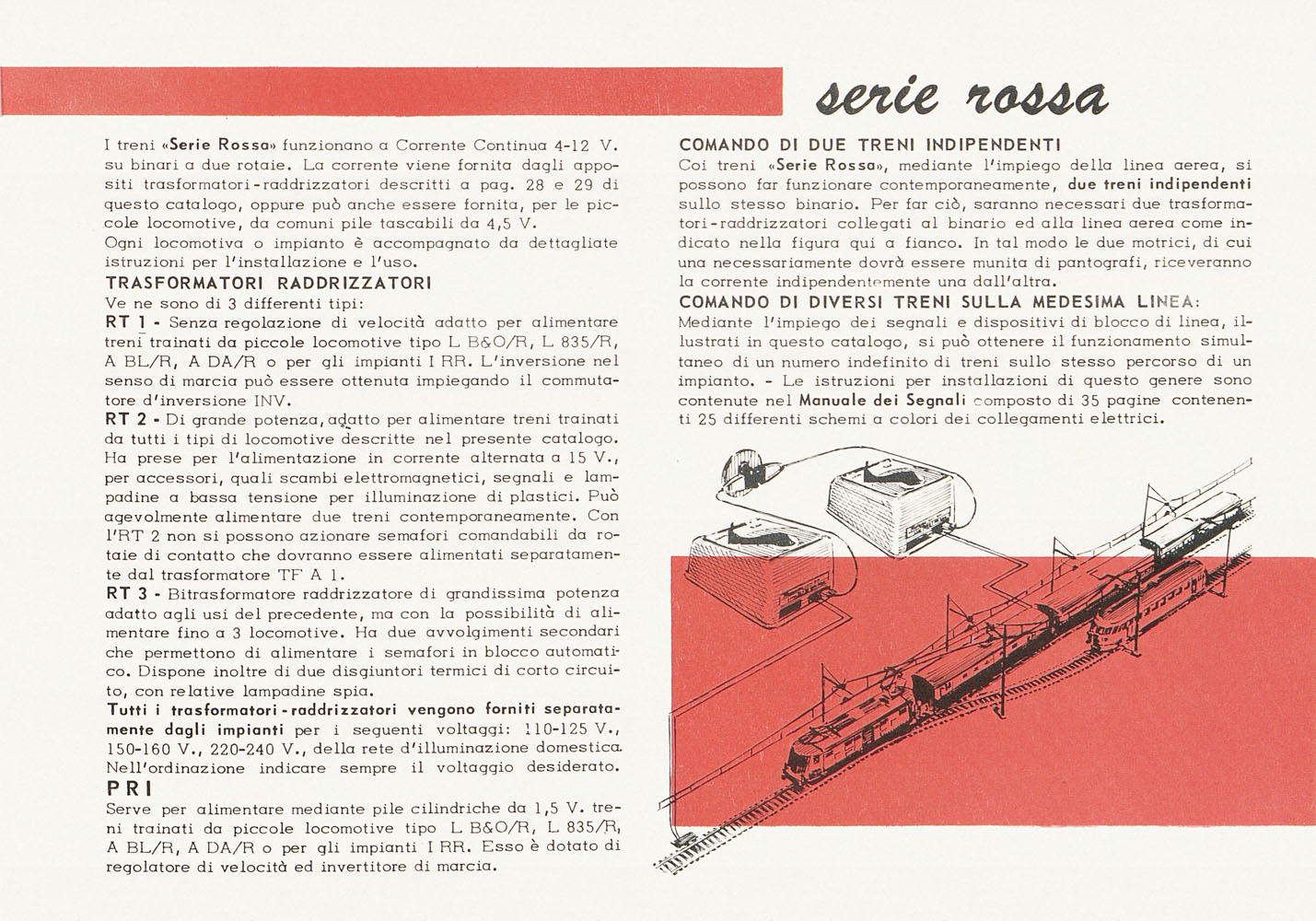 serie rossa

I treni «Serie Rossa» funzionano a Corrente Continua 4-12 V. su binari a due rotaie. La corrente viene fornita dagli appositi trasformatori-raddrizzatori descritti a pag. 28 e 29 di questo catalogo, oppure può anche essere fornita, per le piccole locomotive, da comuni pile tascabili da 4,5 V.
Ogni locomotiva o impianto è accompagnato da dettagliate istruzioni per l'installazione e l'uso.

TRASFORMATORI RADDRIZZATORI
Ve ne sono di 3 differenti tipi:
RT 1 - Senza regolazione di velocità adatto per alimentare treni trainati da piccole locomotive tipo L B&O/R, L 835/R, A BL/R, A DA/R o per gli impianti I RR. L'inversione nel senso di marcia può essere ottenuta impiegando il commutatore d'inversione INV.
RT 2 - Di grande potenza, adatto per alimentare treni trainati da tutti i tipi di locomotive descritte nel presente catalogo. Ha prese per l'alimentazione in corrente alternata a 15 V., per accessori, quali scambi elettromagnetici, segnali e lampadine a bassa tensione per illuminazione di plastici. Può agevolmente alimentare due treni contemporaneamente. Con l'RT 2 non si possono azionare semafori comandabili da rotaie di contatto che dovranno essere alimentati separatamente dal trasformatore TF A 1.
RT 3 - Bitrasformatore raddrizzatore di grandissima potenza adatto agli usi del precedente, ma con la possibilità di alimentare fino a 3 locomotive. Ha due avvolgimenti secondari che permettono di alimentare i semafori in blocco automatico. Dispone inoltre di due disgiuntori termici di corto circuito, con relative lampadine spia.
Tutti i trasformatori-raddrizzatori vengono forniti separatamente dagli impianti per i seguenti voltaggi: 110-125 V., 150-160 V., 220-240 V., della rete d'illuminazione domestica. Nell'ordinazione indicare sempre il voltaggio desiderato.

PRI
Serve per alimentare mediante pile cilindriche da 1,5 V. treni trainati da piccole locomotive tipo L B&O/R, L 835/R, A BL/R, A DA/R o per gli impianti I RR. Esso è dotato di regolatore di velocità ed invertitore di marcia.

COMANDO DI DUE TRENI INDIPENDENTI
Coi treni «Serie Rossa», mediante l'impiego della linea aerea, si possono far funzionare contemporaneamente, due treni indipendenti sullo stesso binario. Per far ciò, saranno necessari due trasformatori-raddrizzatori collegati al binario ed alla linea aerea come indicato nella figura qui a fianco. In tal modo le due motrici, di cui una necessariamente dovrà essere munita di pantografi, riceveranno la corrente indipendentemente una dall'altra.

COMANDO DI DIVERSI TRENI SULLA MEDESIMA LINEA:
Mediante l'impiego dei segnali e dispositivi di blocco di linea, illustrati in questo catalogo, si può ottenere il funzionamento simultaneo di un numero indefinito di treni sullo stesso percorso di un impianto. - Le istruzioni per installazioni di questo genere sono contenute nel Manuale dei Segnali composto di 35 pagine contenenti 25 differenti schemi a colori dei collegamenti elettrici.